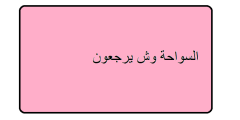 السواحة وش يرجعون